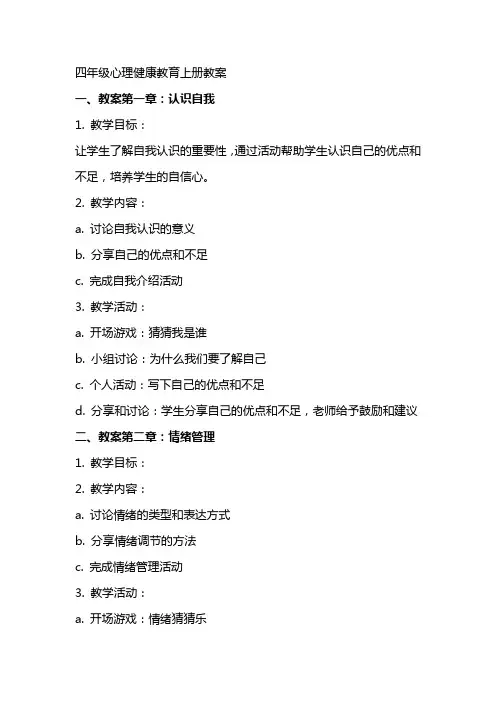 四年级心理健康教育上册教案

一、教案第一章：认识自我

1. 教学目标：

让学生了解自我认识的重要性，通过活动帮助学生认识自己的优点和不足，培养学生的自信心。

2. 教学内容：

a. 讨论自我认识的意义

b. 分享自己的优点和不足

c. 完成自我介绍活动

3. 教学活动：

a. 开场游戏：猜猜我是谁

b. 小组讨论：为什么我们要了解自己

c. 个人活动：写下自己的优点和不足

d. 分享和讨论：学生分享自己的优点和不足，老师给予鼓励和建议

二、教案第二章：情绪管理

1. 教学目标：

2. 教学内容：

a. 讨论情绪的类型和表达方式

b. 分享情绪调节的方法

c. 完成情绪管理活动

3. 教学活动：

a. 开场游戏：情绪猜猜乐